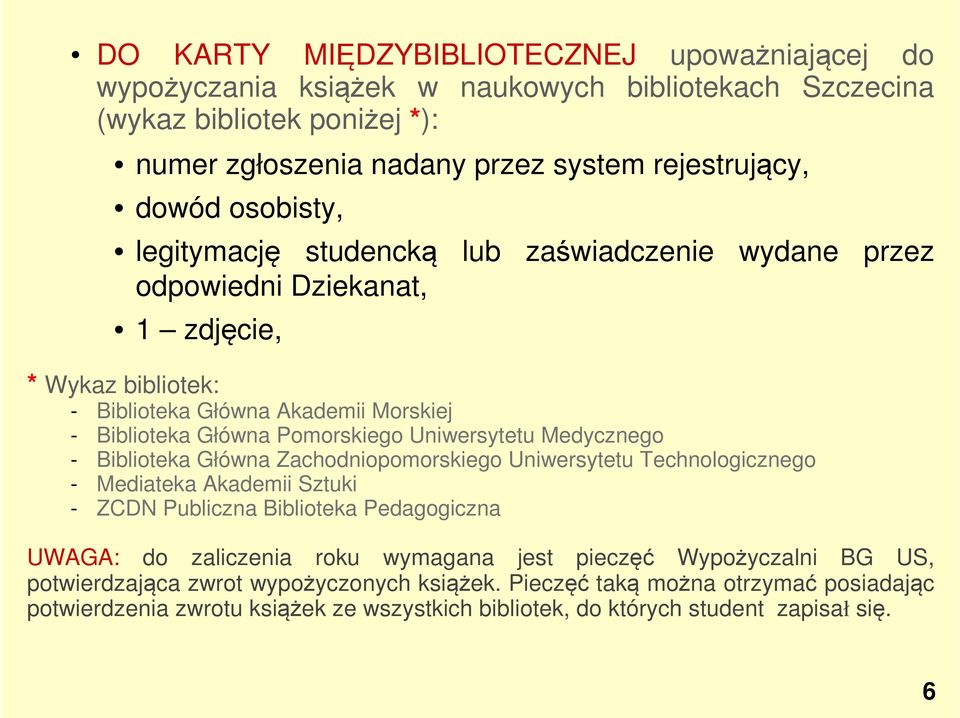 • DO KARTY MIĘDZYBIBLIOTECZNEJ upoważniającej do wypożyczania książek w naukowych bibliotekach Szczecina (wykaz bibliotek poniżej *):

• numer zgłoszenia nadany przez system rejestrujący,

• dowód osobisty,

• legitymację studencką lub zaświadczenie wydane przez odpowiedni Dziekanat,

• 1 – zdjęcie,

* Wykaz bibliotek:
- Biblioteka Główna Akademii Morskiej
- Biblioteka Główna Pomorskiego Uniwersytetu Medycznego
- Biblioteka Główna Zachodniopomorskiego Uniwersytetu Technologicznego
- Mediateka Akademii Sztuki
- ZCDN Publiczna Biblioteka Pedagogiczna

UWAGA: do zaliczenia roku wymagana jest pieczęć Wypożyczalni BG US, potwierdzająca zwrot wypożyczonych książek. Pieczęć taką można otrzymać posiadając potwierdzenia zwrotu książek ze wszystkich bibliotek, do których student zapisał się.

6